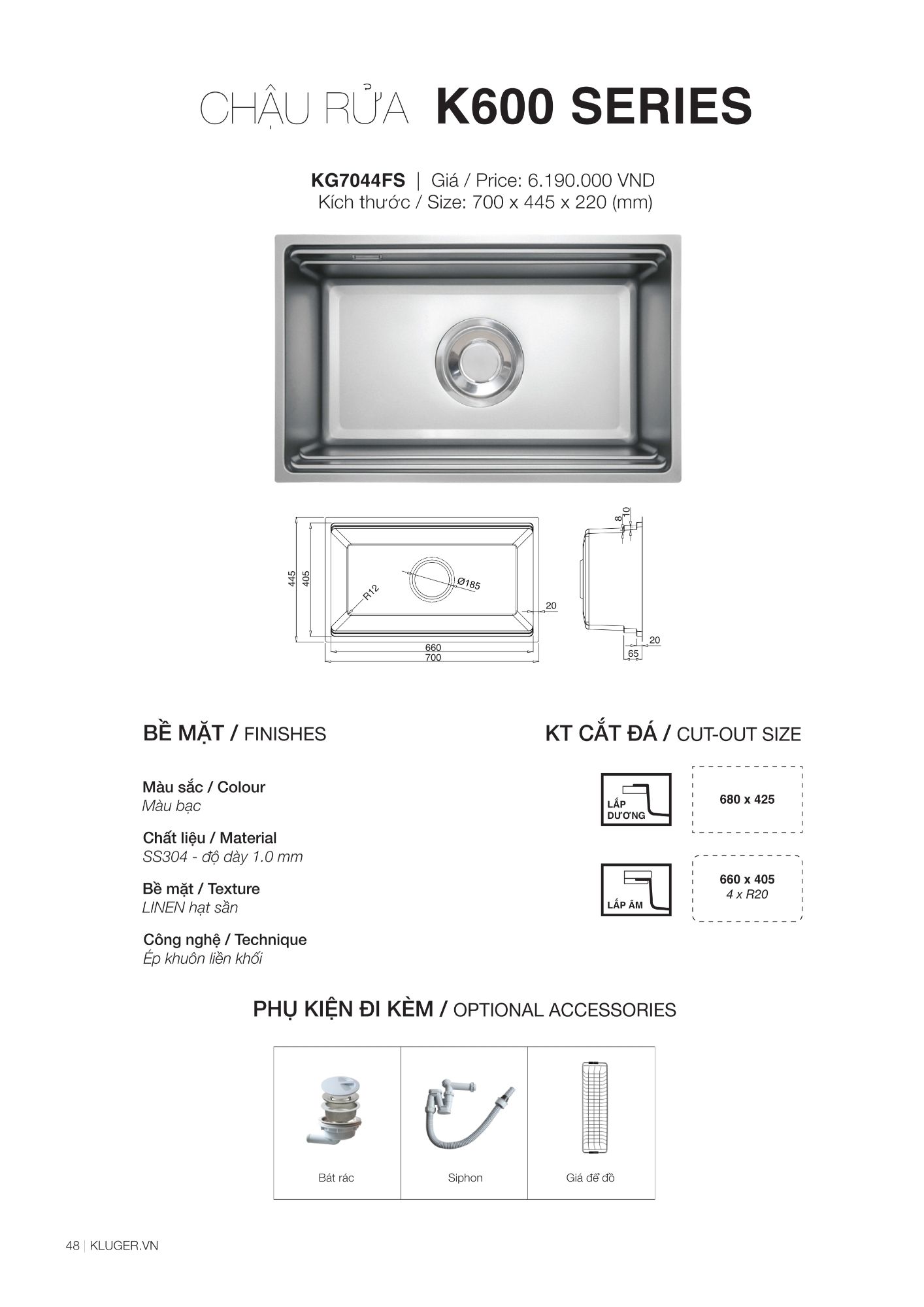 CHẬU RỬA K600 SERIES

KG7044FS | Giá / Price: 6.190.000 VND
Kích thước / Size: 700 x 445 x 220 (mm)

445
405
R12
Ø185
20
660
700
8
10
20
65

BỀ MẶT / FINISHES

Màu sắc / Colour
Màu bạc

Chất liệu / Material
SS304 - độ dày 1.0 mm

Bề mặt / Texture
LINEN hạt sần

Công nghệ / Technique
Ép khuôn liền khối

KT CẮT ĐÁ / CUT-OUT SIZE

LẮP DƯƠNG
680 x 425

LẮP ÂM
660 x 405
4 x R20

PHỤ KIỆN ĐI KÈM / OPTIONAL ACCESSORIES

Bát rác
Siphon
Giá để đồ

48 | KLUGER.VN